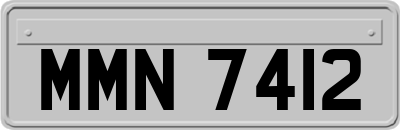 MMN 7412